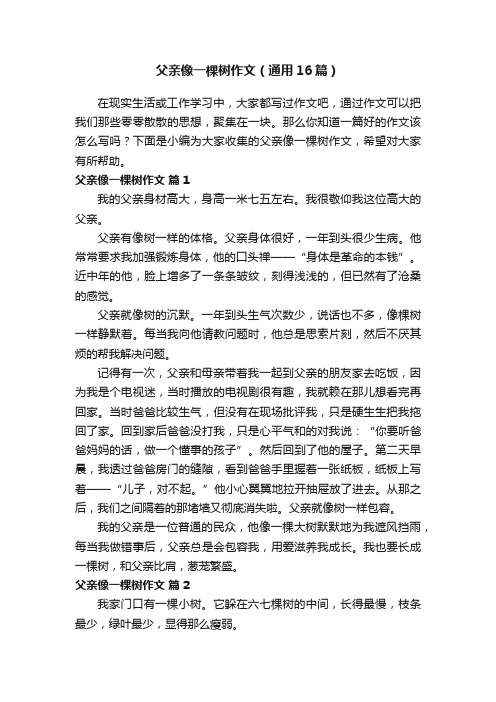 父亲像一棵树作文（通用16篇）

在现实生活或工作学习中，大家都写过作文吧，通过作文可以把我们那些零零散散的思想，聚集在一块。那么你知道一篇好的作文该怎么写吗？下面是小编为大家收集的父亲像一棵树作文，希望对大家有所帮助。

父亲像一棵树作文 篇1

我的父亲身材高大，身高一米七五左右。我很敬仰我这位高大的父亲。

父亲有像树一样的体格。父亲身体很好，一年到头很少生病。他常常要求我加强锻炼身体，他的口头禅——“身体是革命的本钱”。近中年的他，脸上增多了一条条皱纹，刻得浅浅的，但已然有了沧桑的感觉。

父亲就像树的沉默。一年到头生气次数少，说话也不多，像棵树一样静默着。每当我向他请教问题时，他总是思索片刻，然后不厌其烦的帮我解决问题。

记得有一次，父亲和母亲带着我一起到父亲的朋友家去吃饭，因为我是个电视迷，当时播放的电视剧很有趣，我就赖在那儿想看完再回家。当时爸爸比较生气，但没有在现场批评我，只是硬生生把我拖回了家。回到家后爸爸没打我，只是心平气和的对我说：“你要听爸爸妈妈的话，做一个懂事的孩子”。然后回到了他的屋子。第二天早晨，我透过爸爸房门的缝隙，看到爸爸手里握着一张纸板，纸板上写着——“儿子，对不起。”他小心翼翼地拉开抽屉放了进去。从那之后，我们之间隔着的那堵墙又彻底消失啦。父亲就像树一样包容。

我的父亲是一位普通的民众，他像一棵大树默默地为我遮风挡雨，每当我做错事后，父亲总是会包容我，用爱滋养我成长。我也要长成一棵树，和父亲比肩，葱茏繁盛。

父亲像一棵树作文 篇2

我家门口有一棵小树。它躲在六七棵树的中间，长得最慢，枝条最少，绿叶最少，显得那么瘦弱。